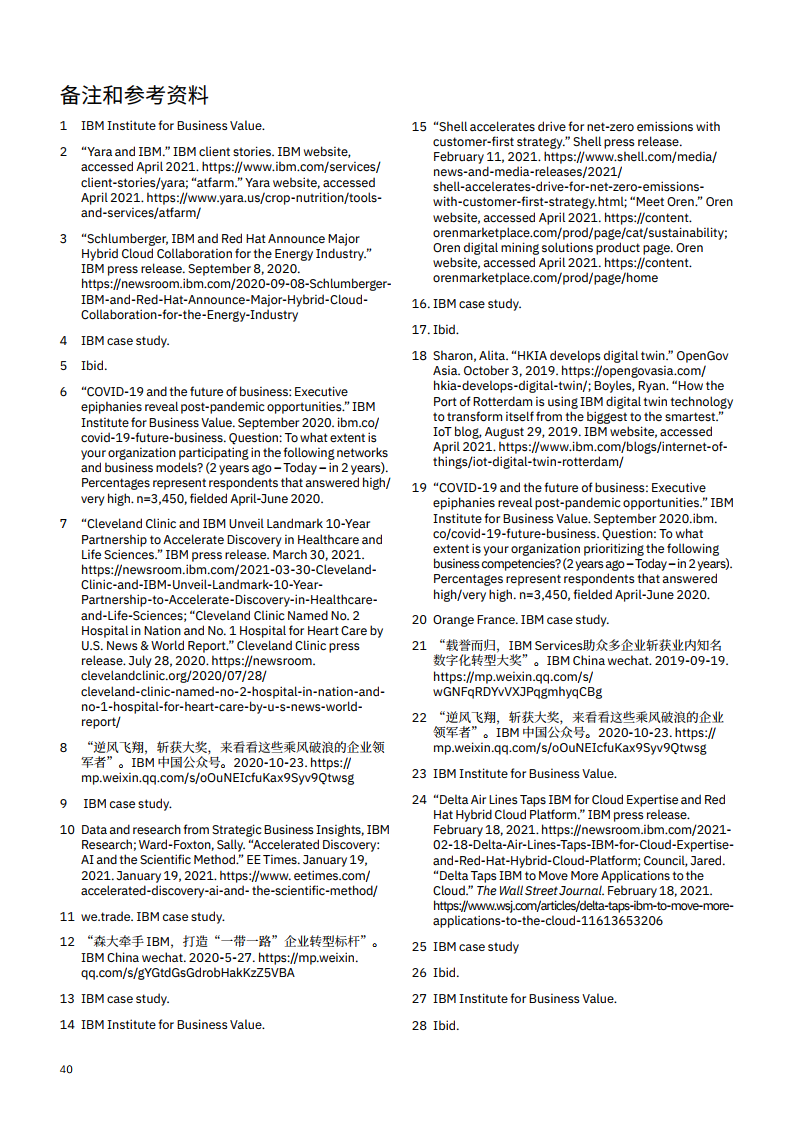 备注和参考资料

1 IBM Institute for Business Value.

2 “Yara and IBM.” IBM client stories. IBM website, accessed April 2021. https://www.ibm.com/services/client-stories/yara; “atfarm.” Yara website, accessed April 2021. https://www.yara.us/crop-nutrition/tools-and-services/atfarm/

3 “Schlumberger, IBM and Red Hat Announce Major Hybrid Cloud Collaboration for the Energy Industry.” IBM press release. September 8, 2020. https://newsroom.ibm.com/2020-09-08-Schlumberger-IBM-and-Red-Hat-Announce-Major-Hybrid-Cloud-Collaboration-for-the-Energy-Industry

4 IBM case study.

5 Ibid.

6 “COVID-19 and the future of business: Executive epiphanies reveal post-pandemic opportunities.” IBM Institute for Business Value. September 2020. ibm.co/covid-19-future-business. Question: To what extent is your organization participating in the following networks and business models? (2 years ago – Today – in 2 years). Percentages represent respondents that answered high/very high. n=3,450, fielded April-June 2020.

7 “Cleveland Clinic and IBM Unveil Landmark 10-Year Partnership to Accelerate Discovery in Healthcare and Life Sciences.” IBM press release. March 30, 2021. https://newsroom.ibm.com/2021-03-30-Cleveland-Clinic-and-IBM-Unveil-Landmark-10-Year-Partnership-to-Accelerate-Discovery-in-Healthcare-and-Life-Sciences; “Cleveland Clinic Named No. 2 Hospital in Nation and No. 1 Hospital for Heart Care by U.S. News & World Report.” Cleveland Clinic press release. July 28, 2020. https://newsroom.clevelandclinic.org/2020/07/28/cleveland-clinic-named-no-2-hospital-in-nation-and-no-1-hospital-for-heart-care-by-u-s-news-world-report/

8 “逆风飞翔，斩获大奖，来看看这些乘风破浪的企业领军者”。IBM 中国公众号。2020-10-23. https://mp.weixin.qq.com/s/oOuNEIcfuKax9Syv9Qtwsg

9 IBM case study.

10 Data and research from Strategic Business Insights, IBM Research; Ward-Foxton, Sally. “Accelerated Discovery: AI and the Scientific Method.” EE Times. January 19, 2021. January 19, 2021. https://www. eetimes.com/accelerated-discovery-ai-and- the-scientific-method/

11 we.trade. IBM case study.

12 “森大牵手 IBM，打造“一带一路”企业转型标杆”。IBM China wechat. 2020-5-27. https://mp.weixin.qq.com/s/gYGtdGsGdrobHakKzZ5VBA

13 IBM case study.

14 IBM Institute for Business Value.

15 “Shell accelerates drive for net-zero emissions with customer-first strategy.” Shell press release. February 11, 2021. https://www.shell.com/media/news-and-media-releases/2021/shell-accelerates-drive-for-net-zero-emissions-with-customer-first-strategy.html; “Meet Oren.” Oren website, accessed April 2021. https://content.orenmarketplace.com/prod/page/cat/sustainability; Oren digital mining solutions product page. Oren website, accessed April 2021. https://content.orenmarketplace.com/prod/page/home

16. IBM case study.

17. Ibid.

18 Sharon, Alita. “HKIA develops digital twin.” OpenGov Asia. October 3, 2019. https://opengovasia.com/hkia-develops-digital-twin/; Boyles, Ryan. “How the Port of Rotterdam is using IBM digital twin technology to transform itself from the biggest to the smartest.” IoT blog, August 29, 2019. IBM website, accessed April 2021. https://www.ibm.com/blogs/internet-of-things/iot-digital-twin-rotterdam/

19 “COVID-19 and the future of business: Executive epiphanies reveal post-pandemic opportunities.” IBM Institute for Business Value. September 2020.ibm.co/covid-19-future-business. Question: To what extent is your organization prioritizing the following business competencies? (2 years ago – Today – in 2 years). Percentages represent respondents that answered high/very high. n=3,450, fielded April-June 2020.

20 Orange France. IBM case study.

21 “载誉而归，IBM Services助众多企业斩获业内知名数字化转型大奖”。IBM China wechat. 2019-09-19. https://mp.weixin.qq.com/s/wGNFqRDYvVXJPqgmhyqCBg

22 “逆风飞翔，斩获大奖，来看看这些乘风破浪的企业领军者”。IBM 中国公众号。2020-10-23. https://mp.weixin.qq.com/s/oOuNEIcfuKax9Syv9Qtwsg

23 IBM Institute for Business Value.

24 “Delta Air Lines Taps IBM for Cloud Expertise and Red Hat Hybrid Cloud Platform.” IBM press release. February 18, 2021. https://newsroom.ibm.com/2021-02-18-Delta-Air-Lines-Taps-IBM-for-Cloud-Expertise-and-Red-Hat-Hybrid-Cloud-Platform; Council, Jared. “Delta Taps IBM to Move More Applications to the Cloud.” The Wall Street Journal. February 18, 2021. https://www.wsj.com/articles/delta-taps-ibm-to-move-more-applications-to-the-cloud-11613653206

25 IBM case study

26 Ibid.

27 IBM Institute for Business Value.

28 Ibid.

40